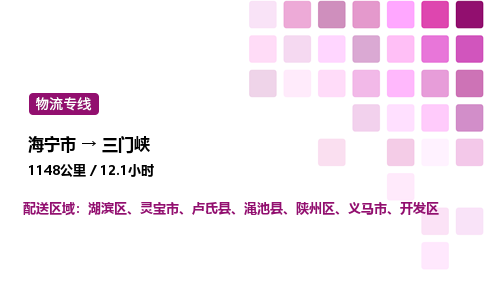 物流专线

海宁市 → 三门峡

1148公里 / 12.1小时

配送区域：湖滨区、灵宝市、卢氏县、渑池县、陕州区、义马市、开发区